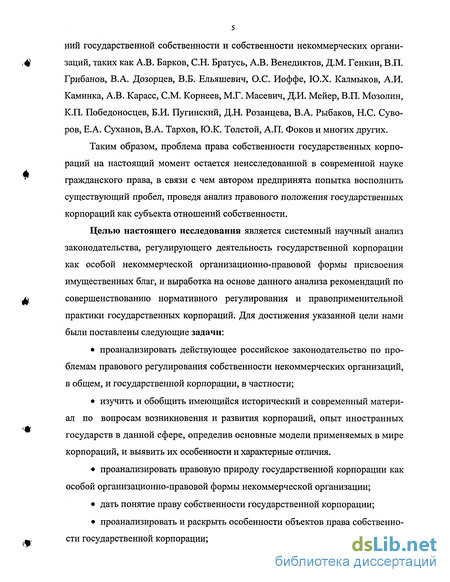 5

ний государственной собственности и собственности некоммерческих организаций, таких как А.В. Барков, С.Н. Братусь, А.В. Венедиктов, Д.М. Генкин, В.П. Грибанов, В.А. Дозорцев, В.Б. Ельяшевич, О.С. Иоффе, Ю.Х. Калмыков, А.И. Каминка, А.В. Карасс, С.М. Корнеев, М.Г. Масевич, Д.И. Мейер, В.П. Мозолин, К.П. Победоносцев, Б.И. Пугинский, Д.Н. Розанцева, В.А. Рыбаков, Н.С. Суворов, Е.А. Суханов, В.А. Тархов, Ю.К. Толстой, А.П. Фоков и многих других.

Таким образом, проблема права собственности государственных корпораций на настоящий момент остается неисследованной в современной науке гражданского права, в связи с чем автором предпринята попытка восполнить существующий пробел, проведя анализ правового положения государственных корпораций как субъекта отношений собственности.

Целью настоящего исследования является системный научный анализ законодательства, регулирующего деятельность государственной корпорации как особой некоммерческой организационно-правовой формы присвоения имущественных благ, и выработка на основе данного анализа рекомендаций по совершенствованию нормативного регулирования и правоприменительной практики государственных корпораций. Для достижения указанной цели нами были поставлены следующие задачи:

• проанализировать действующее российское законодательство по проблемам правового регулирования собственности некоммерческих организаций, в общем, и государственной корпорации, в частности;

• изучить и обобщить имеющийся исторический и современный материал по вопросам возникновения и развития корпораций, опыт иностранных государств в данной сфере, определив основные модели применяемых в мире корпораций, и выявить их особенности и характерные отличия.

• проанализировать правовую природу государственной корпорации как особой организационно-правовой формы некоммерческой организации;

• дать понятие праву собственности государственной корпорации;

• проанализировать и раскрыть особенности объектов права собственности государственной корпорации;

dsLib.net
библиотека диссертаций